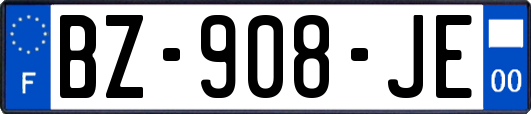 F
BZ-908-JE
00